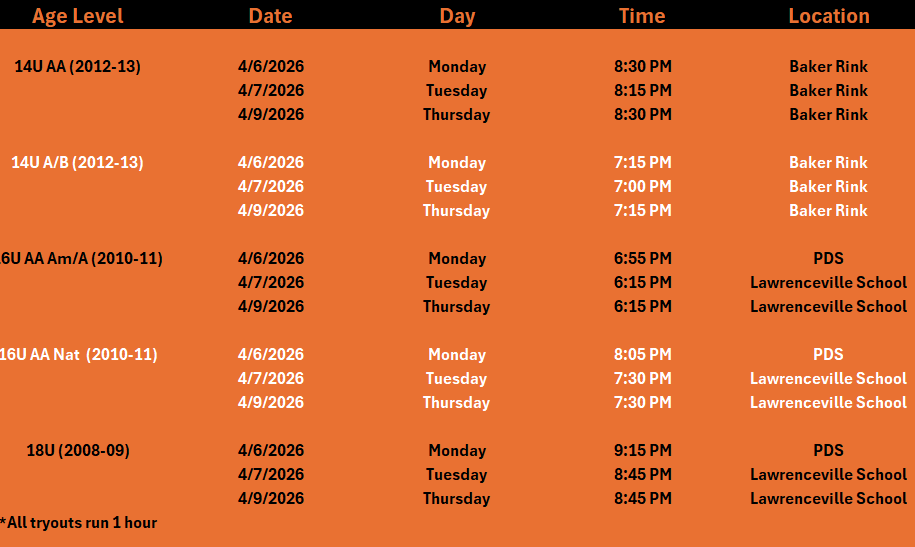 | Age Level | Date | Day | Time | Location |
|---|---|---|---|---|
| 14U AA (2012-13) | 4/6/2026 | Monday | 8:30 PM | Baker Rink |
| | 4/7/2026 | Tuesday | 8:15 PM | Baker Rink |
| | 4/9/2026 | Thursday | 8:30 PM | Baker Rink |
| 14U A/B (2012-13) | 4/6/2026 | Monday | 7:15 PM | Baker Rink |
| | 4/7/2026 | Tuesday | 7:00 PM | Baker Rink |
| | 4/9/2026 | Thursday | 7:15 PM | Baker Rink |
| 6U AA Am/A (2010-11) | 4/6/2026 | Monday | 6:55 PM | PDS |
| | 4/7/2026 | Tuesday | 6:15 PM | Lawrenceville School |
| | 4/9/2026 | Thursday | 6:15 PM | Lawrenceville School |
| 16U AA Nat (2010-11) | 4/6/2026 | Monday | 8:05 PM | PDS |
| | 4/7/2026 | Tuesday | 7:30 PM | Lawrenceville School |
| | 4/9/2026 | Thursday | 7:30 PM | Lawrenceville School |
| 18U (2008-09) | 4/6/2026 | Monday | 9:15 PM | PDS |
| | 4/7/2026 | Tuesday | 8:45 PM | Lawrenceville School |
| | 4/9/2026 | Thursday | 8:45 PM | Lawrenceville School |

*All tryouts run 1 hour